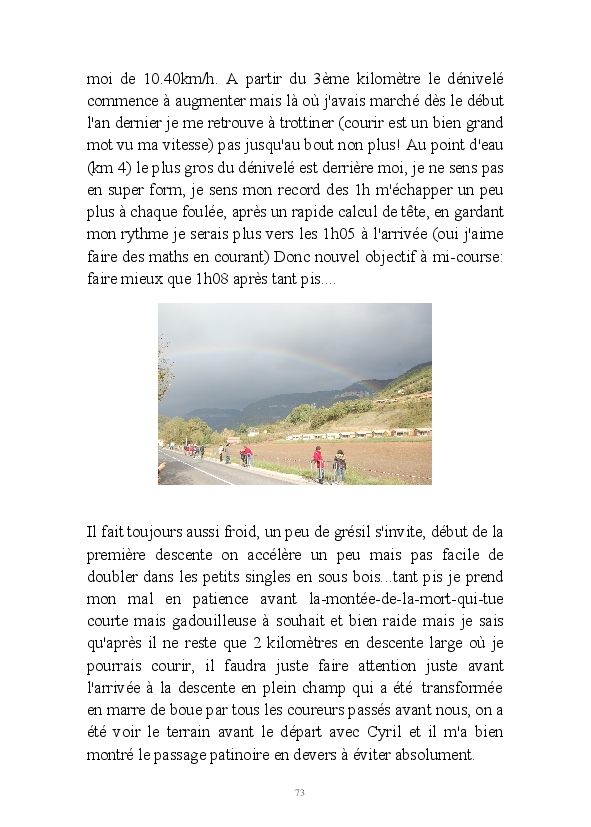 moi de 10.40km/h. A partir du 3ème kilomètre le dénivelé commence à augmenter mais là où j'avais marché dès le début l'an dernier je me retrouve à trottiner (courir est un bien grand mot vu ma vitesse) pas jusqu'au bout non plus! Au point d'eau (km 4) le plus gros du dénivelé est derrière moi, je ne sens pas en super form, je sens mon record des 1h m'échapper un peu plus à chaque foulée, après un rapide calcul de tête, en gardant mon rythme je serais plus vers les 1h05 à l'arrivée (oui j'aime faire des maths en courant) Donc nouvel objectif à mi-course: faire mieux que 1h08 après tant pis....

Il fait toujours aussi froid, un peu de grésil s'invite, début de la première descente on accélère un peu mais pas facile de doubler dans les petits singles en sous bois...tant pis je prend mon mal en patience avant la-montée-de-la-mort-qui-tue courte mais gadouilleuse à souhait et bien raide mais je sais qu'après il ne reste que 2 kilomètres en descente large où je pourrais courir, il faudra juste faire attention juste avant l'arrivée à la descente en plein champ qui a été transformée en marre de boue par tous les coureurs passés avant nous, on a été voir le terrain avant le départ avec Cyril et il m'a bien montré le passage patinoire en devers à éviter absolument.

73